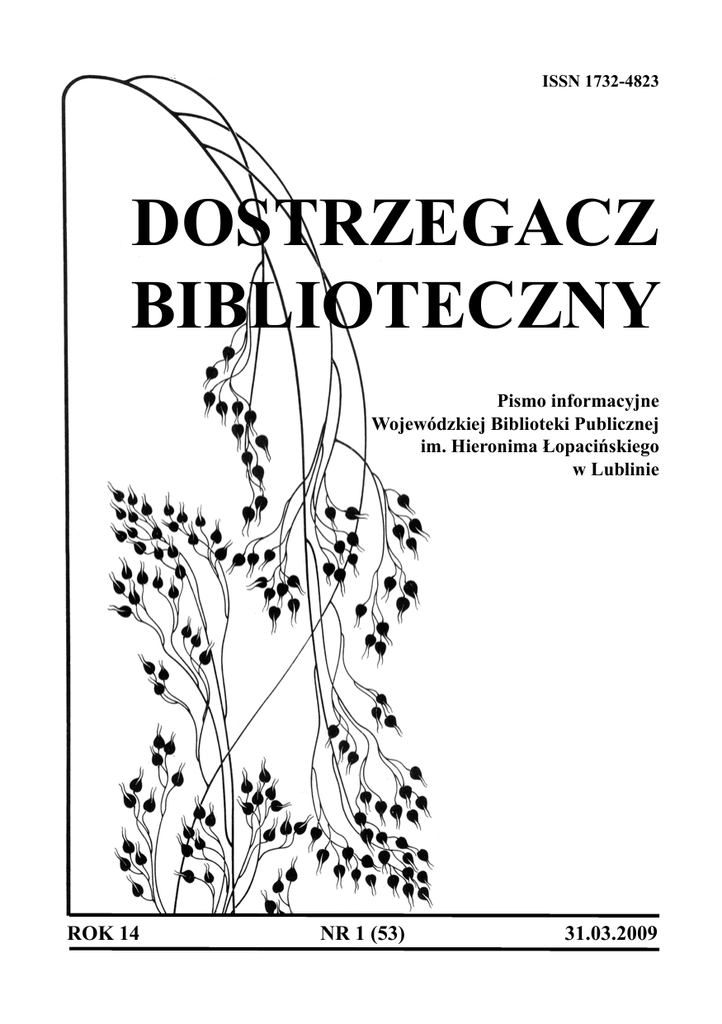 ISSN 1732-4823

DOSTRZEGACZ BIBLIOTECZNY

Pismo informacyjne
Wojewódzkiej Biblioteki Publicznej
im. Hieronima Łopacińskiego
w Lublinie

ROK 14 NR 1 (53) 31.03.2009